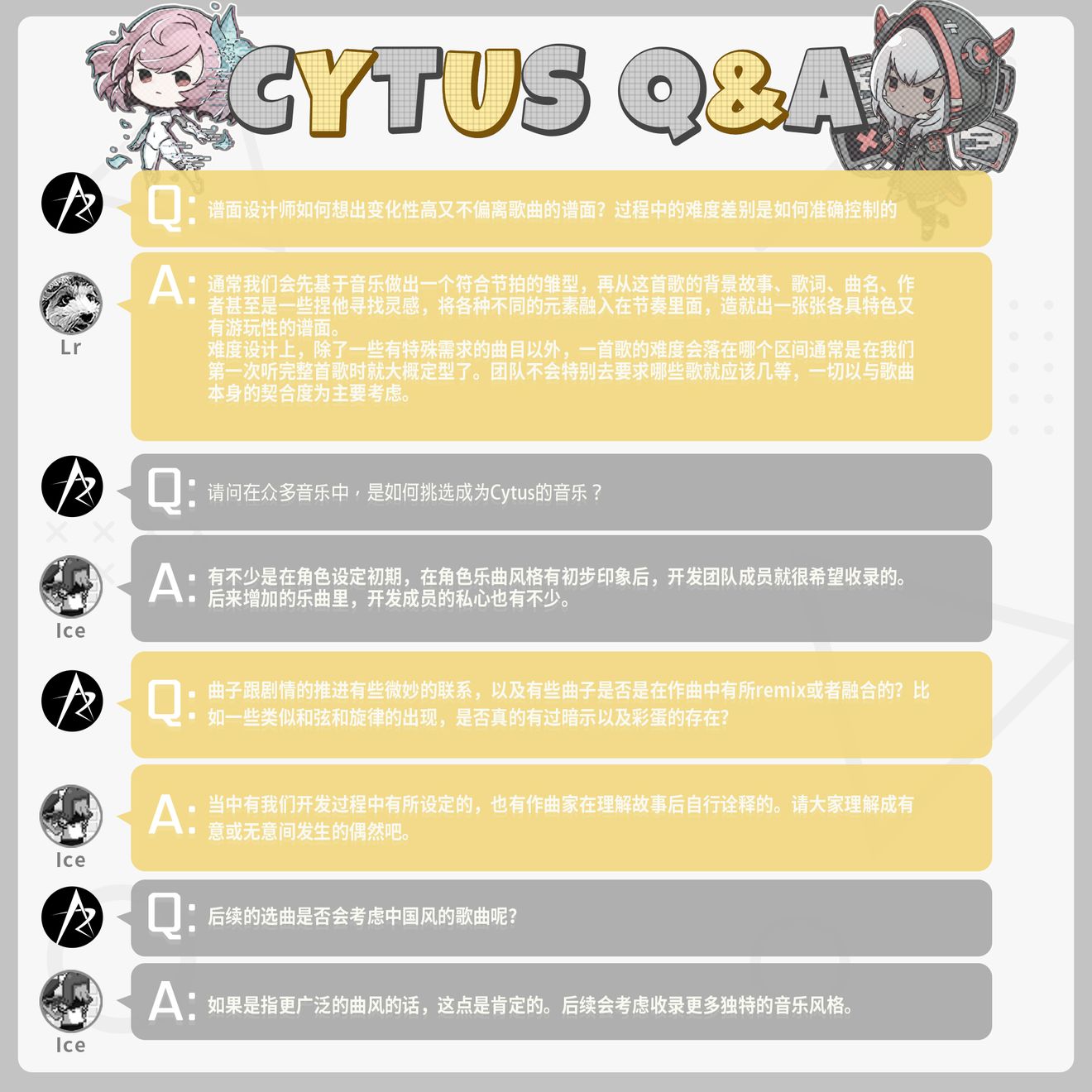 CYTUS Q&A

Q: 谱面设计师如何想出变化性高又不偏离歌曲的谱面？过程中的难度差别是如何准确控制的

Lr
A: 通常我们会先基于音乐做出一个符合节拍的雏型，再从这首歌的背景故事、歌词、曲名、作者甚至是一些捏他寻找灵感，将各种不同的元素融入在节奏里面，造就出一张张各具特色又有游玩性的谱面。
难度设计上，除了一些有特殊需求的曲目以外，一首歌的难度会落在哪个区间通常是在我们第一次听完整首歌时就大概定型了。团队不会特别去要求哪些歌就应该几等，一切以与歌曲本身的契合度为主要考虑。

Q: 请问在众多音乐中，是如何挑选成为Cytus的音乐？

Ice
A: 有不少是在角色设定初期，在角色乐曲风格有初步印象后，开发团队成员就很希望收录的。后来增加的乐曲里，开发成员的私心也有不少。

Q: 曲子跟剧情的推进有些微妙的联系，以及有些曲子是否是在作曲中有所remix或者融合的？比如一些类似和弦和旋律的出现，是否真的有过暗示以及彩蛋的存在？

Ice
A: 当中有我们开发过程中有所设定的，也有作曲家在理解故事后自行诠释的。请大家理解成有意或无意间发生的偶然吧。

Q: 后续的选曲是否会考虑中国风的歌曲呢？

Ice
A: 如果是指更广泛的曲风的话，这点是肯定的。后续会考虑收录更多独特的音乐风格。